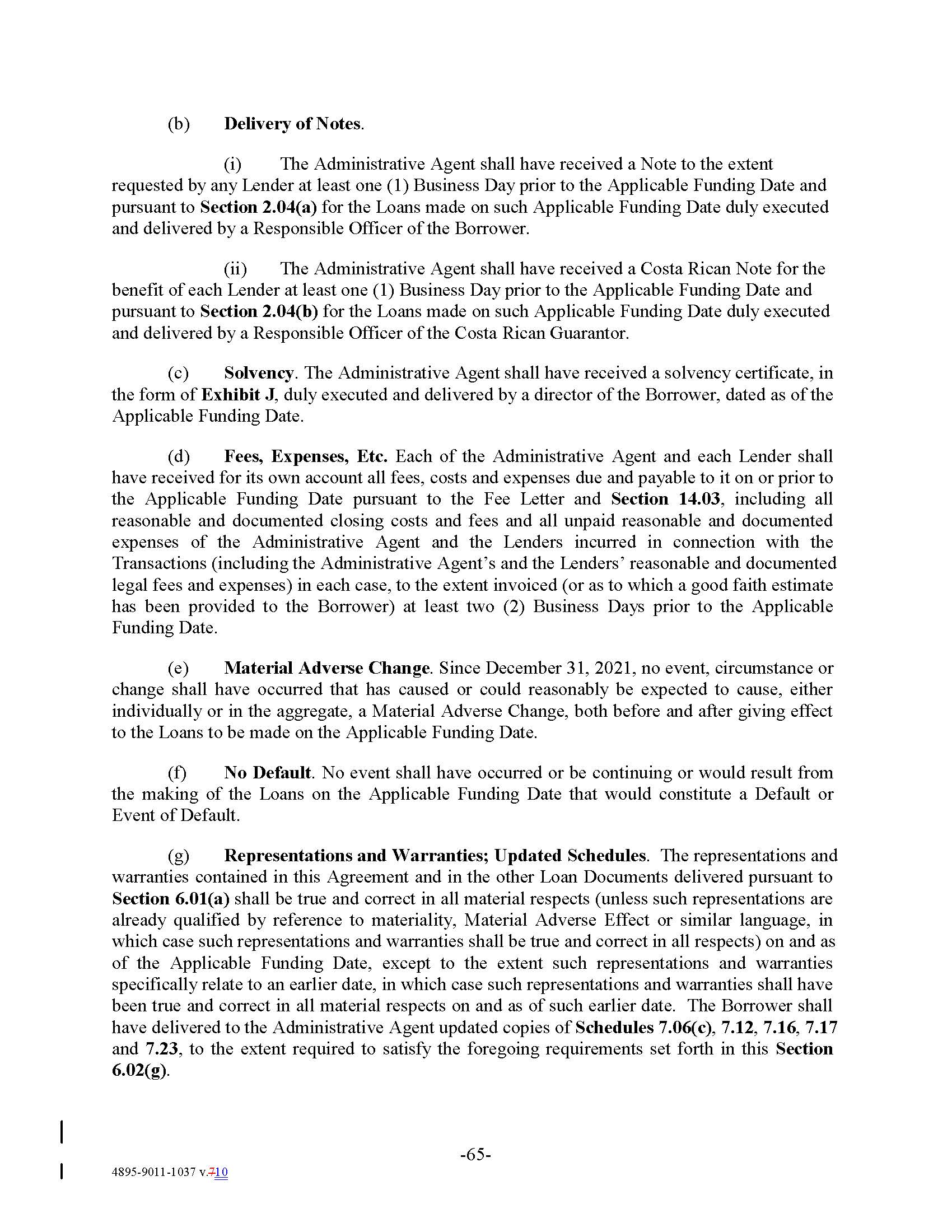 (b) Delivery of Notes.

(i) The Administrative Agent shall have received a Note to the extent requested by any Lender at least one (1) Business Day prior to the Applicable Funding Date and pursuant to Section 2.04(a) for the Loans made on such Applicable Funding Date duly executed and delivered by a Responsible Officer of the Borrower.

(ii) The Administrative Agent shall have received a Costa Rican Note for the benefit of each Lender at least one (1) Business Day prior to the Applicable Funding Date and pursuant to Section 2.04(b) for the Loans made on such Applicable Funding Date duly executed and delivered by a Responsible Officer of the Costa Rican Guarantor.

(c) Solvency. The Administrative Agent shall have received a solvency certificate, in the form of Exhibit J, duly executed and delivered by a director of the Borrower, dated as of the Applicable Funding Date.

(d) Fees, Expenses, Etc. Each of the Administrative Agent and each Lender shall have received for its own account all fees, costs and expenses due and payable to it on or prior to the Applicable Funding Date pursuant to the Fee Letter and Section 14.03, including all reasonable and documented closing costs and fees and all unpaid reasonable and documented expenses of the Administrative Agent and the Lenders incurred in connection with the Transactions (including the Administrative Agent's and the Lenders' reasonable and documented legal fees and expenses) in each case, to the extent invoiced (or as to which a good faith estimate has been provided to the Borrower) at least two (2) Business Days prior to the Applicable Funding Date.

(e) Material Adverse Change. Since December 31, 2021, no event, circumstance or change shall have occurred that has caused or could reasonably be expected to cause, either individually or in the aggregate, a Material Adverse Change, both before and after giving effect to the Loans to be made on the Applicable Funding Date.

(f) No Default. No event shall have occurred or be continuing or would result from the making of the Loans on the Applicable Funding Date that would constitute a Default or Event of Default.

(g) Representations and Warranties; Updated Schedules. The representations and warranties contained in this Agreement and in the other Loan Documents delivered pursuant to Section 6.01(a) shall be true and correct in all material respects (unless such representations are already qualified by reference to materiality, Material Adverse Effect or similar language, in which case such representations and warranties shall be true and correct in all respects) on and as of the Applicable Funding Date, except to the extent such representations and warranties specifically relate to an earlier date, in which case such representations and warranties shall have been true and correct in all material respects on and as of such earlier date. The Borrower shall have delivered to the Administrative Agent updated copies of Schedules 7.06(c), 7.12, 7.16, 7.17 and 7.23, to the extent required to satisfy the foregoing requirements set forth in this Section 6.02(g).

-65-

4895-9011-1037 v.710